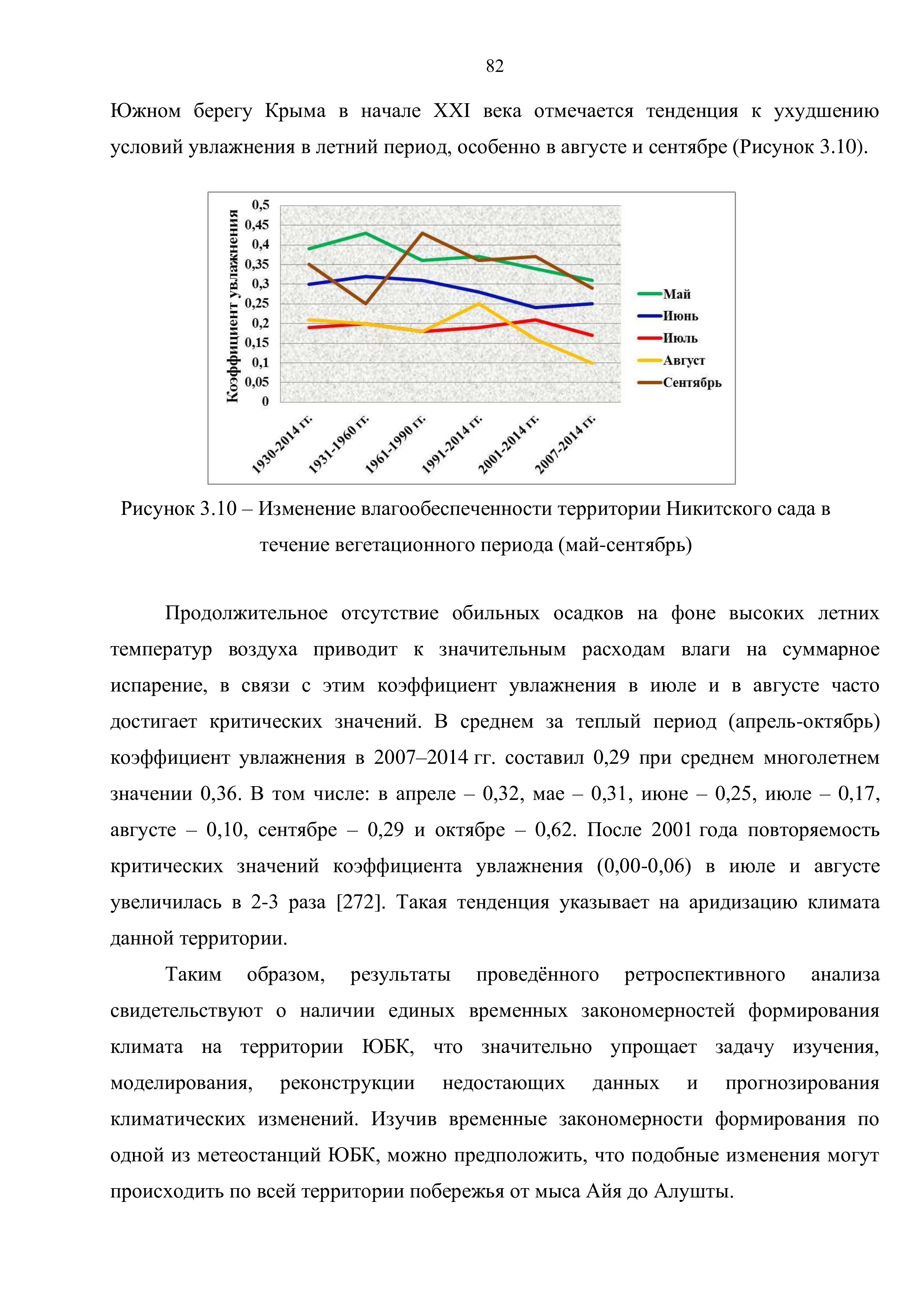 82

Южном берегу Крыма в начале XXI века отмечается тенденция к ухудшению условий увлажнения в летний период, особенно в августе и сентябре (Рисунок 3.10).

Коэффициент увлажнения
0,5
0,45
0,4
0,35
0,3
0,25
0,2
0,15
0,1
0,05
0
1930-2014 гг.
1931-1960 гг.
1961-1990 гг.
1991-2014 гг.
2001-2014 гг.
2007-2014 гг.
Май
Июнь
Июль
Август
Сентябрь

Рисунок 3.10 – Изменение влагообеспеченности территории Никитского сада в течение вегетационного периода (май-сентябрь)

Продолжительное отсутствие обильных осадков на фоне высоких летних температур воздуха приводит к значительным расходам влаги на суммарное испарение, в связи с этим коэффициент увлажнения в июле и в августе часто достигает критических значений. В среднем за теплый период (апрель-октябрь) коэффициент увлажнения в 2007–2014 гг. составил 0,29 при среднем многолетнем значении 0,36. В том числе: в апреле – 0,32, мае – 0,31, июне – 0,25, июле – 0,17, августе – 0,10, сентябре – 0,29 и октябре – 0,62. После 2001 года повторяемость критических значений коэффициента увлажнения (0,00-0,06) в июле и августе увеличилась в 2-3 раза [272]. Такая тенденция указывает на аридизацию климата данной территории.

Таким образом, результаты проведённого ретроспективного анализа свидетельствуют о наличии единых временных закономерностей формирования климата на территории ЮБК, что значительно упрощает задачу изучения, моделирования, реконструкции недостающих данных и прогнозирования климатических изменений. Изучив временные закономерности формирования по одной из метеостанций ЮБК, можно предположить, что подобные изменения могут происходить по всей территории побережья от мыса Айя до Алушты.